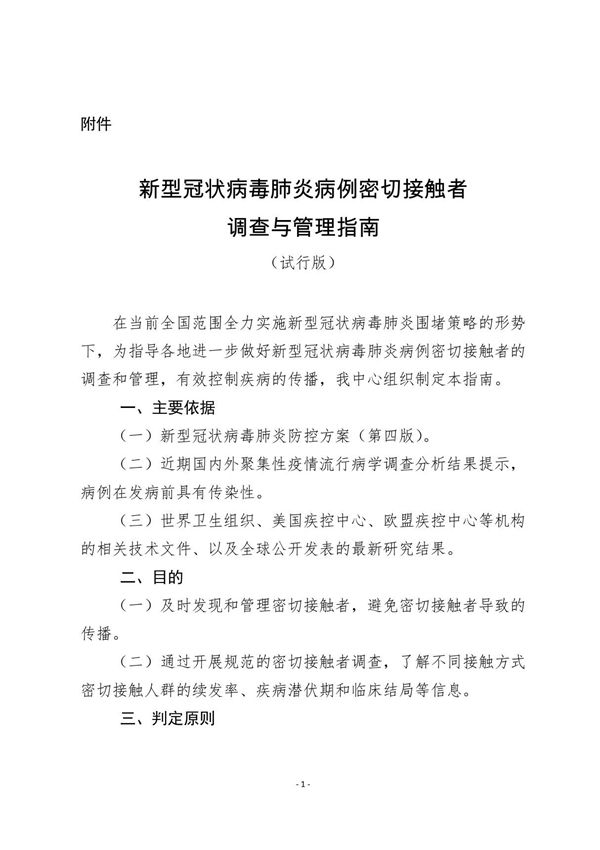 附件

新型冠状病毒肺炎病例密切接触者
调查与管理指南
（试行版）

在当前全国范围全力实施新型冠状病毒肺炎围堵策略的形势下，为指导各地进一步做好新型冠状病毒肺炎病例密切接触者的调查和管理，有效控制疾病的传播，我中心组织制定本指南。

一、主要依据

（一）新型冠状病毒肺炎防控方案（第四版）。

（二）近期国内外聚集性疫情流行病学调查分析结果提示，病例在发病前具有传染性。

（三）世界卫生组织、美国疾控中心、欧盟疾控中心等机构的相关技术文件、以及全球公开发表的最新研究结果。

二、目的

（一）及时发现和管理密切接触者，避免密切接触者导致的传播。

（二）通过开展规范的密切接触者调查，了解不同接触方式密切接触人群的续发率、疾病潜伏期和临床结局等信息。

三、判定原则

- 1 -